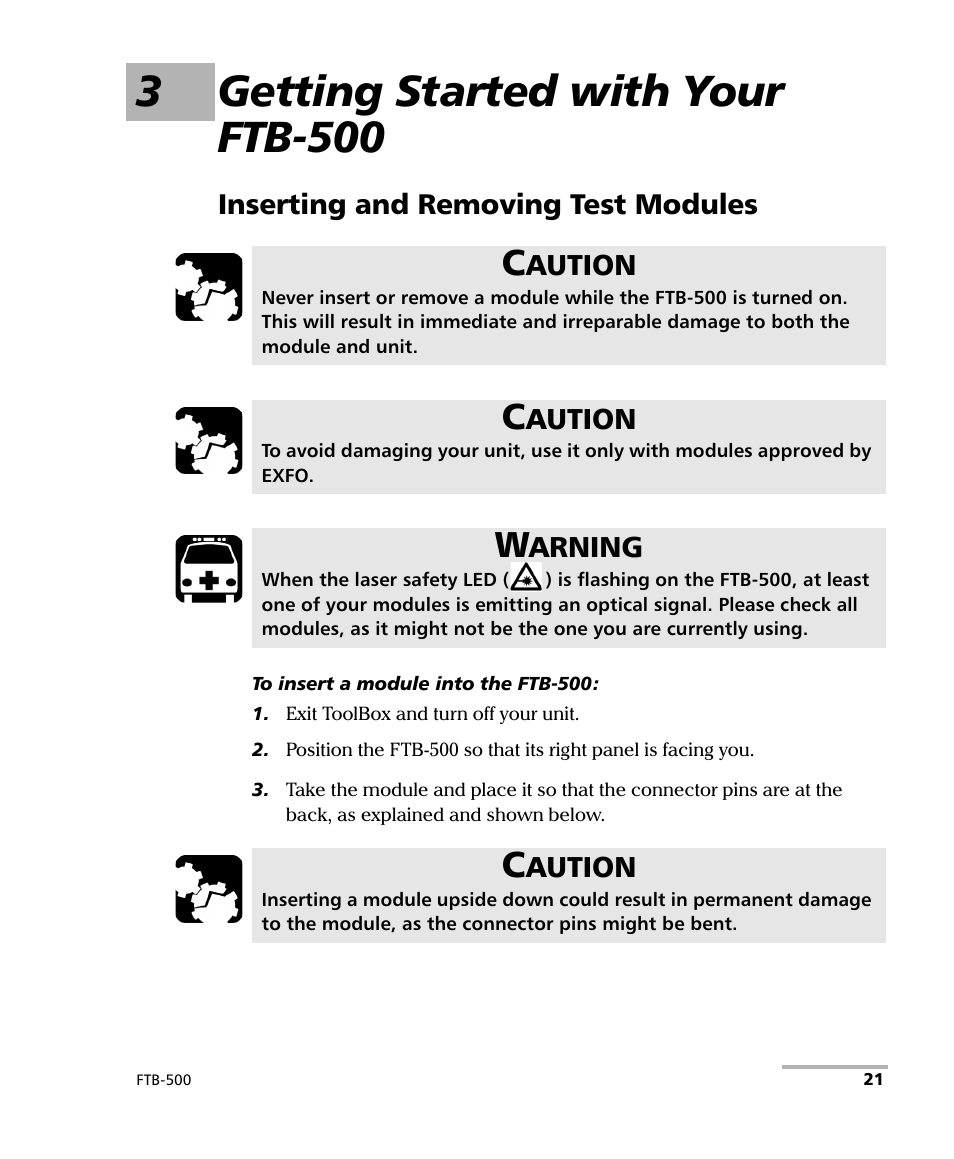 3 Getting Started with Your FTB-500

Inserting and Removing Test Modules

CAUTION
Never insert or remove a module while the FTB-500 is turned on. This will result in immediate and irreparable damage to both the module and unit.

CAUTION
To avoid damaging your unit, use it only with modules approved by EXFO.

WARNING
When the laser safety LED ( ) is flashing on the FTB-500, at least one of your modules is emitting an optical signal. Please check all modules, as it might not be the one you are currently using.

To insert a module into the FTB-500:

1. Exit ToolBox and turn off your unit.

2. Position the FTB-500 so that its right panel is facing you.

3. Take the module and place it so that the connector pins are at the back, as explained and shown below.

CAUTION
Inserting a module upside down could result in permanent damage to the module, as the connector pins might be bent.

FTB-500

21